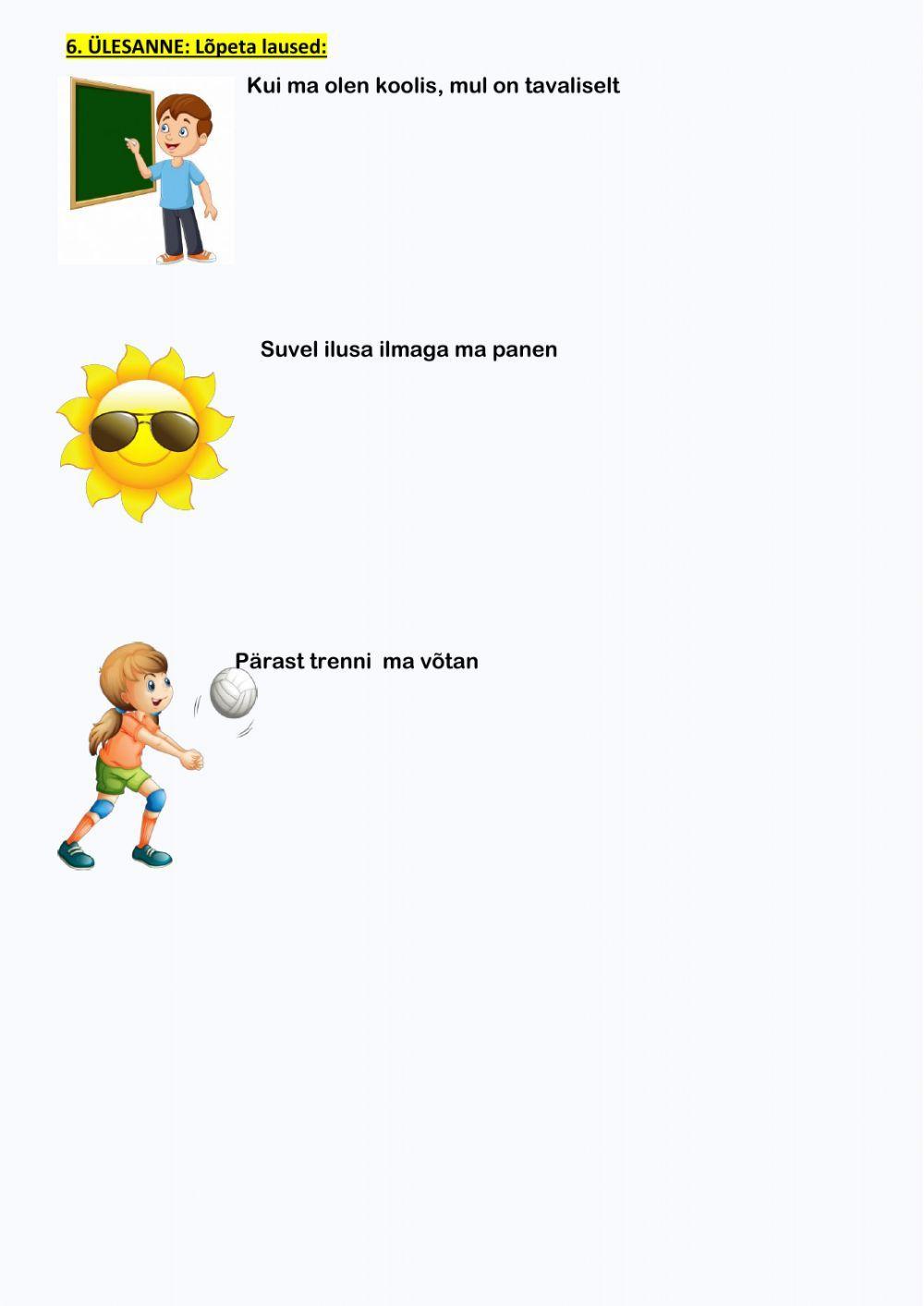 6. ÜLESANNE: Lõpeta laused:

Kui ma olen koolis, mul on tavaliselt

Suvel ilusa ilmaga ma panen

Pärast trenni  ma võtan